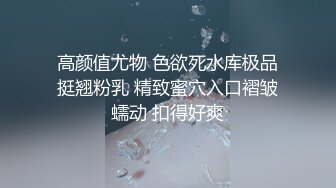 高颜值尤物 色欲死水库极品挺翘粉乳 精致蜜穴入口褶皱蠕动 扣得好爽